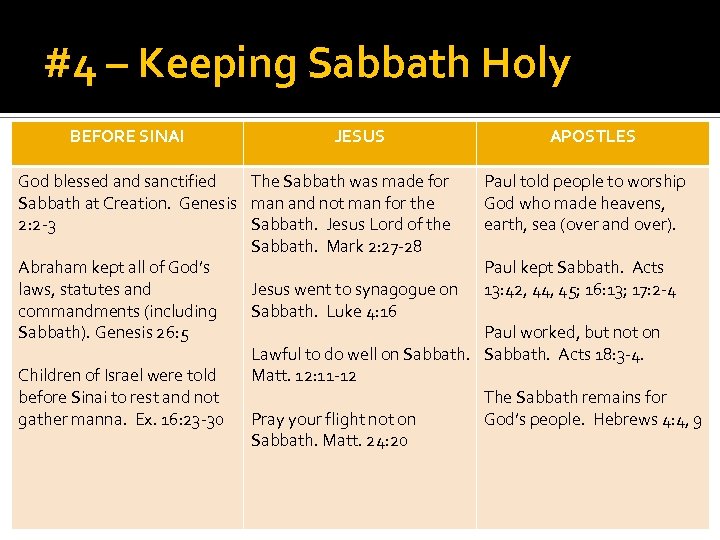 #4 – Keeping Sabbath Holy

| BEFORE SINAI | JESUS | APOSTLES |
|---|---|---|
| God blessed and sanctified Sabbath at Creation. Genesis 2:2-3<br><br>Abraham kept all of God's laws, statutes and commandments (including Sabbath). Genesis 26:5<br><br>Children of Israel were told before Sinai to rest and not gather manna. Ex. 16:23-30 | The Sabbath was made for man and not man for the Sabbath. Jesus Lord of the Sabbath. Mark 2:27-28<br><br>Jesus went to synagogue on Sabbath. Luke 4:16<br><br>Lawful to do well on Sabbath. Matt. 12:11-12<br><br>Pray your flight not on Sabbath. Matt. 24:20 | Paul told people to worship God who made heavens, earth, sea (over and over).<br><br>Paul kept Sabbath. Acts 13:42, 44, 45; 16:13; 17:2-4<br><br>Paul worked, but not on Sabbath. Acts 18:3-4.<br><br>The Sabbath remains for God's people. Hebrews 4:4, 9 |